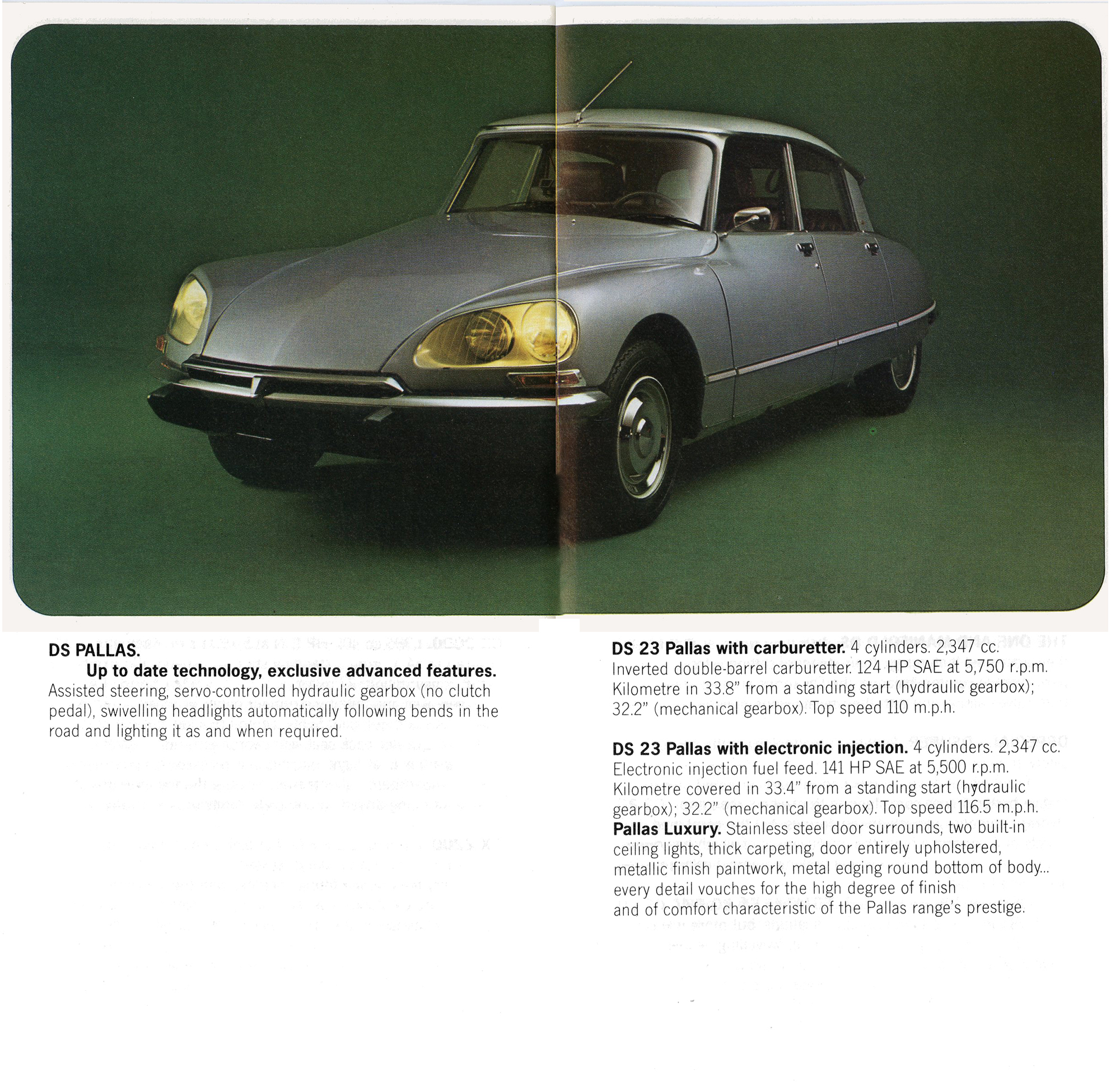 DS PALLAS.
Up to date technology, exclusive advanced features.
Assisted steering, servo-controlled hydraulic gearbox (no clutch pedal), swivelling headlights automatically following bends in the road and lighting it as and when required.

DS 23 Pallas with carburetter. 4 cylinders. 2,347 cc. Inverted double-barrel carburetter. 124 HP SAE at 5,750 r.p.m. Kilometre in 33.8" from a standing start (hydraulic gearbox); 32.2" (mechanical gearbox). Top speed 110 m.p.h.

DS 23 Pallas with electronic injection. 4 cylinders. 2,347 cc. Electronic injection fuel feed. 141 HP SAE at 5,500 r.p.m. Kilometre covered in 33.4" from a standing start (hydraulic gearbox); 32.2" (mechanical gearbox). Top speed 116.5 m.p.h.
Pallas Luxury. Stainless steel door surrounds, two built-in ceiling lights, thick carpeting, door entirely upholstered, metallic finish paintwork, metal edging round bottom of body... every detail vouches for the high degree of finish and of comfort characteristic of the Pallas range's prestige.